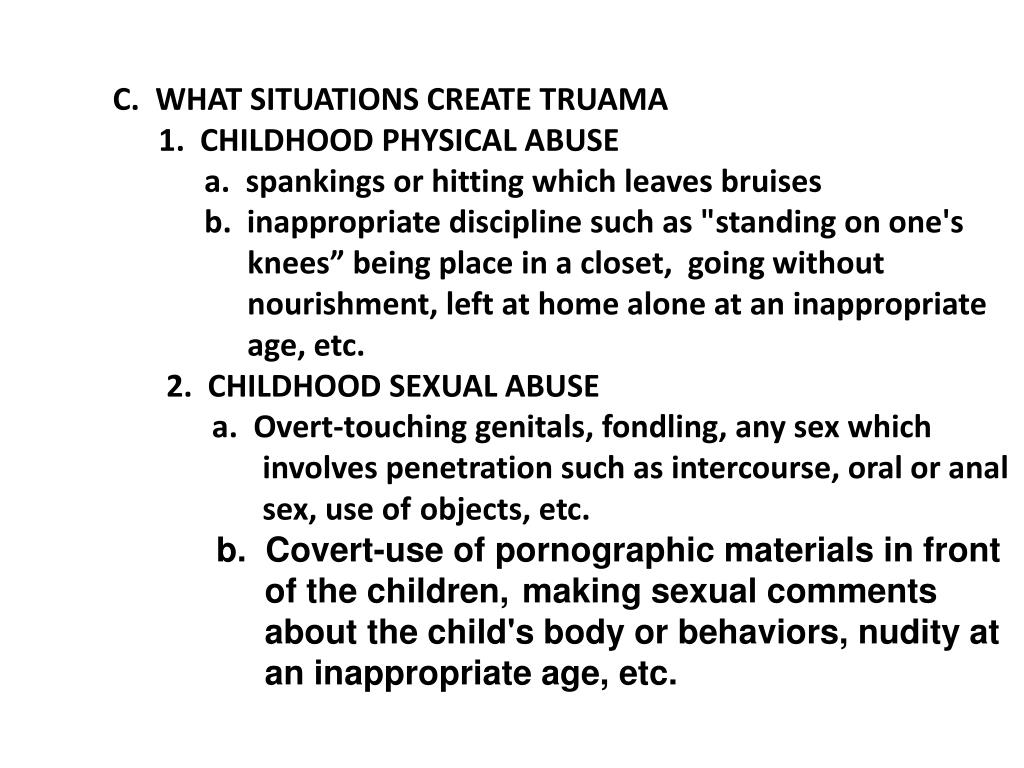 C. WHAT SITUATIONS CREATE TRUAMA

1. CHILDHOOD PHYSICAL ABUSE

a. spankings or hitting which leaves bruises

b. inappropriate discipline such as "standing on one's knees” being place in a closet, going without nourishment, left at home alone at an inappropriate age, etc.

2. CHILDHOOD SEXUAL ABUSE

a. Overt-touching genitals, fondling, any sex which involves penetration such as intercourse, oral or anal sex, use of objects, etc.

b. Covert-use of pornographic materials in front of the children, making sexual comments about the child's body or behaviors, nudity at an inappropriate age, etc.